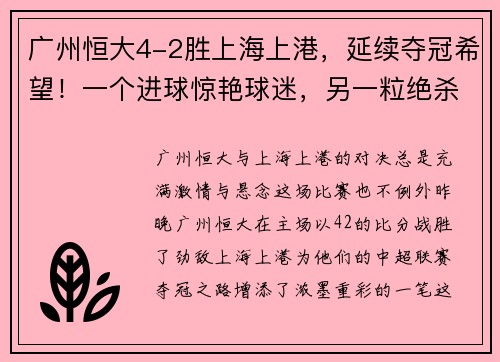 广州恒大4-2胜上海上港，延续夺冠希望！一个进球惊艳球迷，另一粒绝杀

广州恒大与上海上港的对决总是充满激情与悬念这场比赛也不例外昨晚广州恒大在主场以42的比分战胜了劲敌上海上港为他们的中超联赛夺冠之路增添了浓墨重彩的一笔这